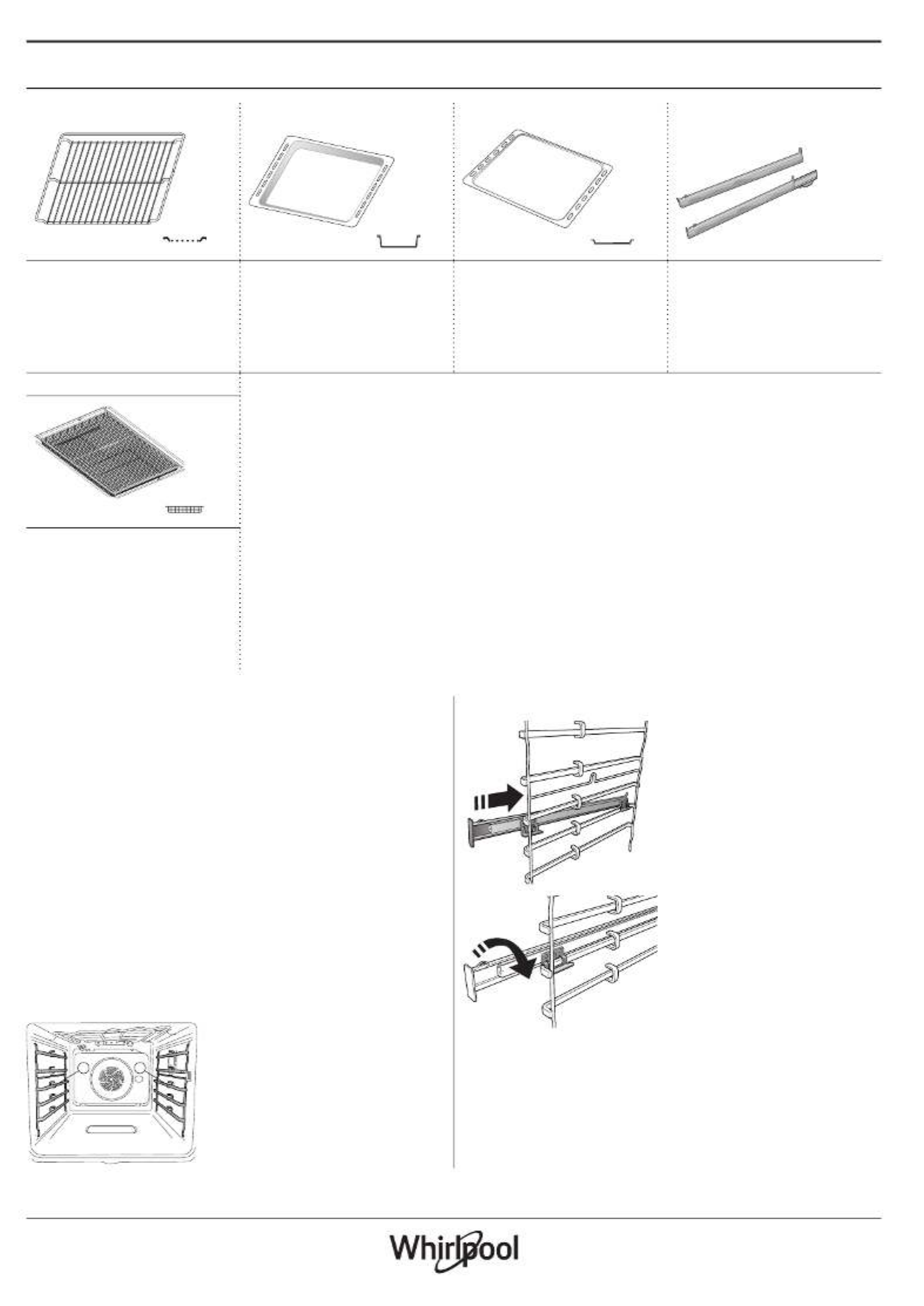 Whirlpool